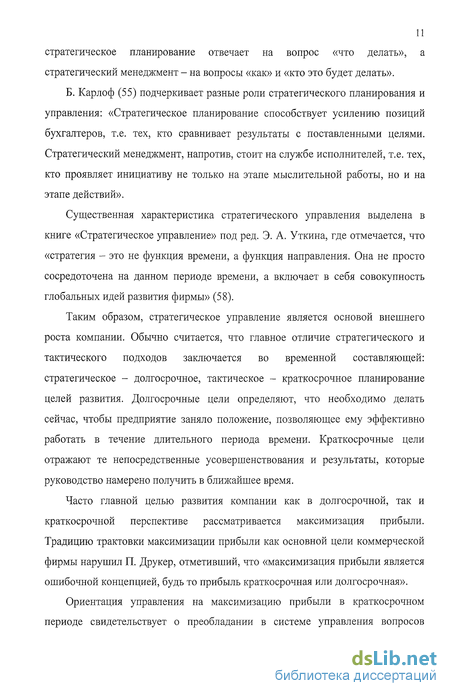 11

стратегическое планирование отвечает на вопрос «что делать», а стратегический менеджмент – на вопросы «как» и «кто это будет делать».

Б. Карлоф (55) подчеркивает разные роли стратегического планирования и управления: «Стратегическое планирование способствует усилению позиций бухгалтеров, т.е. тех, кто сравнивает результаты с поставленными целями. Стратегический менеджмент, напротив, стоит на службе исполнителей, т.е. тех, кто проявляет инициативу не только на этапе мыслительной работы, но и на этапе действий».

Существенная характеристика стратегического управления выделена в книге «Стратегическое управление» под ред. Э. А. Уткина, где отмечается, что «стратегия – это не функция времени, а функция направления. Она не просто сосредоточена на данном периоде времени, а включает в себя совокупность глобальных идей развития фирмы» (58).

Таким образом, стратегическое управление является основой внешнего роста компании. Обычно считается, что главное отличие стратегического и тактического подходов заключается во временной составляющей: стратегическое – долгосрочное, тактическое – краткосрочное планирование целей развития. Долгосрочные цели определяют, что необходимо делать сейчас, чтобы предприятие заняло положение, позволяющее ему эффективно работать в течение длительного периода времени. Краткосрочные цели отражают те непосредственные усовершенствования и результаты, которые руководство намерено получить в ближайшее время.

Часто главной целью развития компании как в долгосрочной, так и краткосрочной перспективе рассматривается максимизация прибыли. Традицию трактовки максимизации прибыли как основной цели коммерческой фирмы нарушил П. Друкер, отметивший, что «максимизация прибыли является ошибочной концепцией, будь то прибыль краткосрочная или долгосрочная».

Ориентация управления на максимизацию прибыли в краткосрочном периоде свидетельствует о преобладании в системе управления вопросов

dsLib.net
библиотека диссертаций